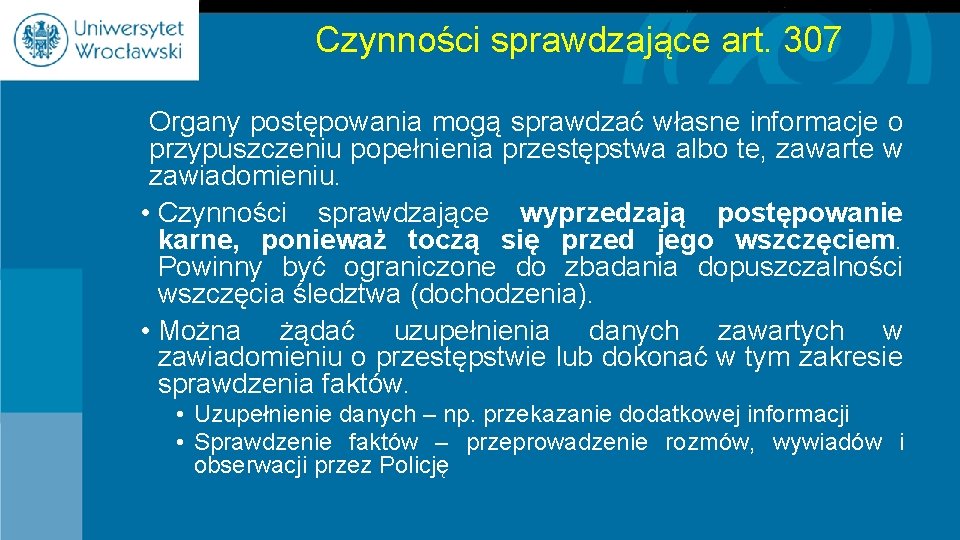 Uniwersytet Wrocławski

Czynności sprawdzające art. 307

Organy postępowania mogą sprawdzać własne informacje o przypuszczeniu popełnienia przestępstwa albo te, zawarte w zawiadomieniu.

• Czynności sprawdzające wyprzedzają postępowanie karne, ponieważ toczą się przed jego wszczęciem. Powinny być ograniczone do zbadania dopuszczalności wszczęcia śledztwa (dochodzenia).

• Można żądać uzupełnienia danych zawartych w zawiadomieniu o przestępstwie lub dokonać w tym zakresie sprawdzenia faktów.

• Uzupełnienie danych – np. przekazanie dodatkowej informacji

• Sprawdzenie faktów – przeprowadzenie rozmów, wywiadów i obserwacji przez Policję